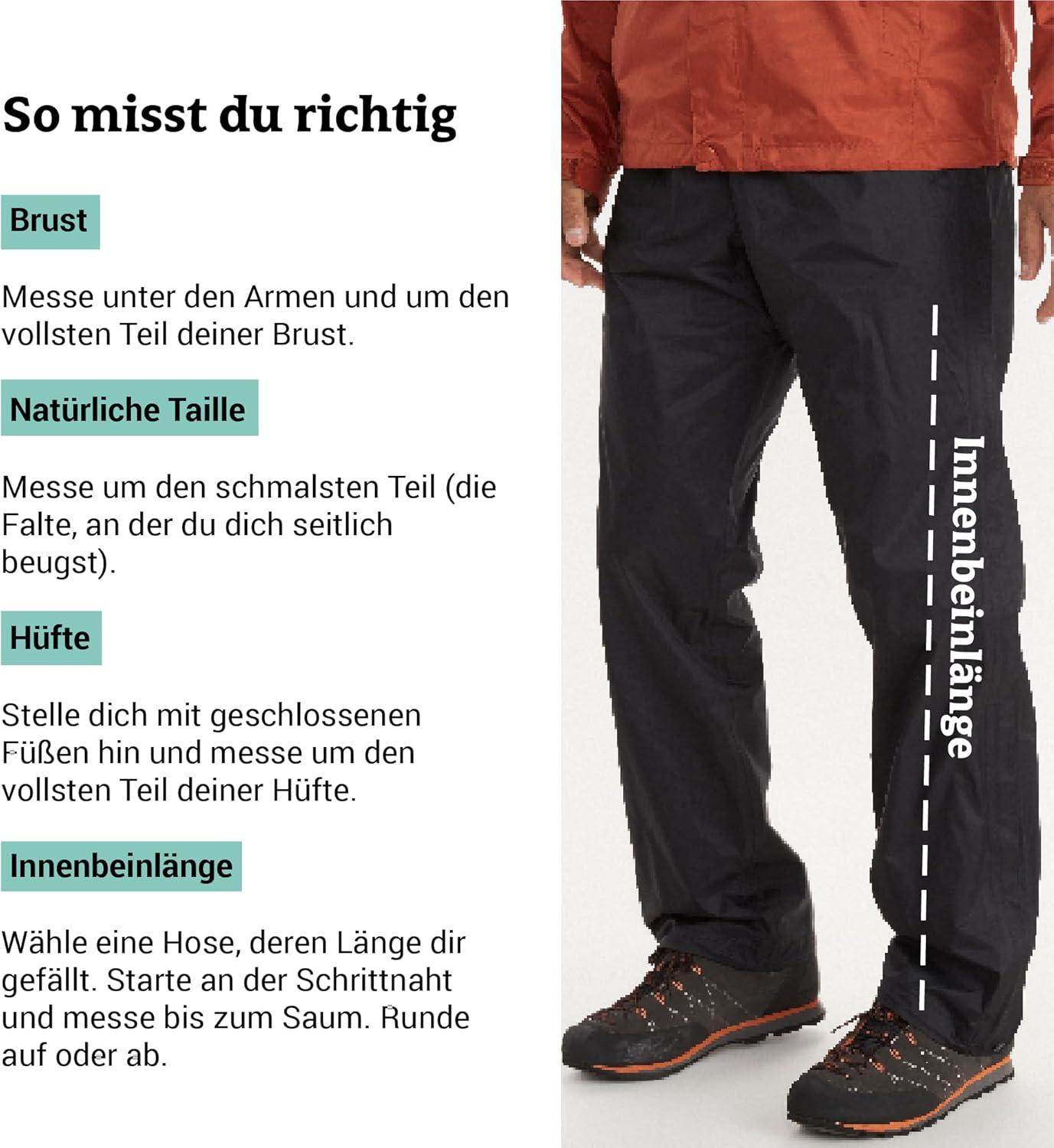 So misst du richtig

Brust

Messe unter den Armen und um den vollsten Teil deiner Brust.

Natürliche Taille

Messe um den schmalsten Teil (die Falte, an der du dich seitlich beugst).

Hüfte

Stelle dich mit geschlossenen Füßen hin und messe um den vollsten Teil deiner Hüfte.

Innenbeinlänge

Wähle eine Hose, deren Länge dir gefällt. Starte an der Schrittnaht und messe bis zum Saum. Runde auf oder ab.

Innenbeinlänge